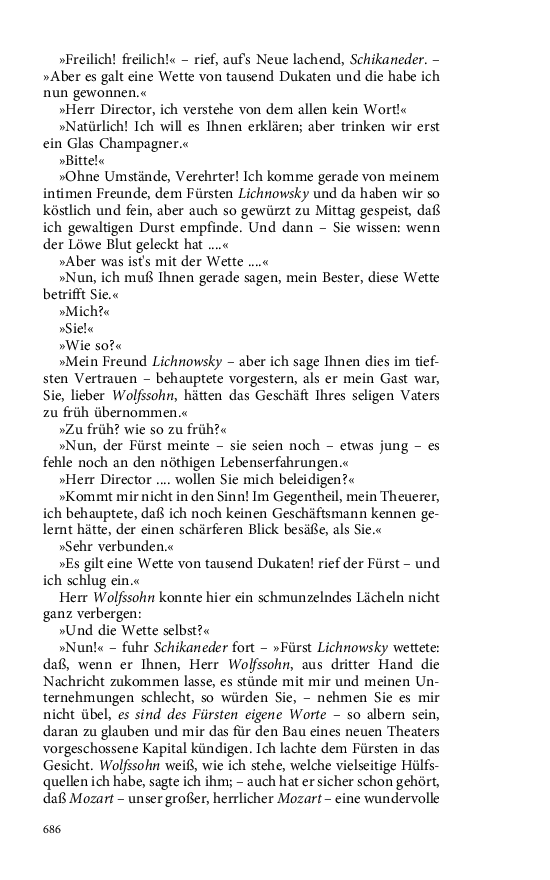 »Freilich! freilich!« – rief, auf's Neue lachend, Schikaneder. – »Aber es galt eine Wette von tausend Dukaten und die habe ich nun gewonnen.«

»Herr Director, ich verstehe von dem allen kein Wort!«

»Natürlich! Ich will es Ihnen erklären; aber trinken wir erst ein Glas Champagner.«

»Bitte!«

»Ohne Umstände, Verehrter! Ich komme gerade von meinem intimen Freunde, dem Fürsten Lichnowsky und da haben wir so köstlich und fein, aber auch so gewürzt zu Mittag gespeist, daß ich gewaltigen Durst empfinde. Und dann – Sie wissen: wenn der Löwe Blut geleckt hat ....«

»Aber was ist's mit der Wette ....«

»Nun, ich muß Ihnen gerade sagen, mein Bester, diese Wette betrifft Sie.«

»Mich?«

»Sie!«

»Wie so?«

»Mein Freund Lichnowsky – aber ich sage Ihnen dies im tiefsten Vertrauen – behauptete vorgestern, als er mein Gast war, Sie, lieber Wolfssohn, hätten das Geschäft Ihres seligen Vaters zu früh übernommen.«

»Zu früh? wie so zu früh?«

»Nun, der Fürst meinte – sie seien noch – etwas jung – es fehle noch an den nöthigen Lebenserfahrungen.«

»Herr Director .... wollen Sie mich beleidigen?«

»Kommt mir nicht in den Sinn! Im Gegentheil, mein Theuerer, ich behauptete, daß ich noch keinen Geschäftsmann kennen gelernt hätte, der einen schärferen Blick besäße, als Sie.«

»Sehr verbunden.«

»Es gilt eine Wette von tausend Dukaten! rief der Fürst – und ich schlug ein.«

Herr Wolfssohn konnte hier ein schmunzelndes Lächeln nicht ganz verbergen:

»Und die Wette selbst?«

»Nun!« – fuhr Schikaneder fort – »Fürst Lichnowsky wettete: daß, wenn er Ihnen, Herr Wolfssohn, aus dritter Hand die Nachricht zukommen lasse, es stünde mit mir und meinen Unternehmungen schlecht, so würden Sie, – nehmen Sie es mir nicht übel, es sind des Fürsten eigene Worte – so albern sein, daran zu glauben und mir das für den Bau eines neuen Theaters vorgeschossene Kapital kündigen. Ich lachte dem Fürsten in das Gesicht. Wolfssohn weiß, wie ich stehe, welche vielseitige Hülfsquellen ich habe, sagte ich ihm; – auch hat er sicher schon gehört, daß Mozart – unser großer, herrlicher Mozart – eine wundervolle

686